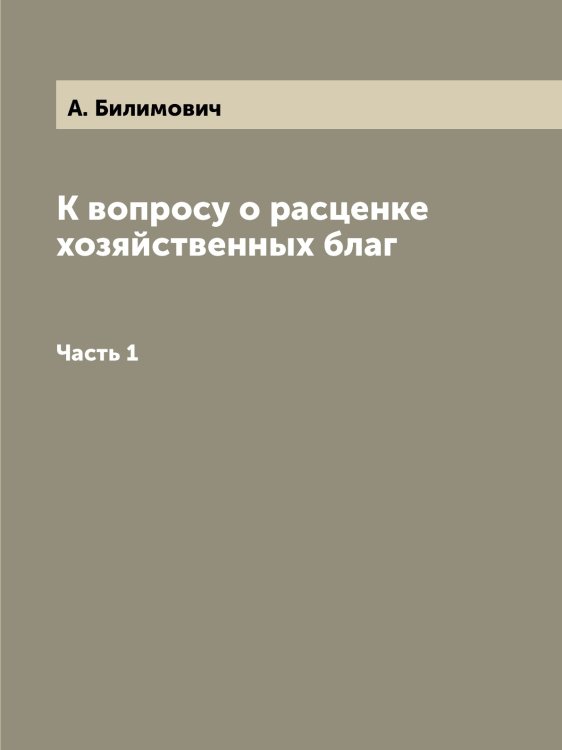 А. Билимович

К вопросу о расценке хозяйственных благ

Часть 1